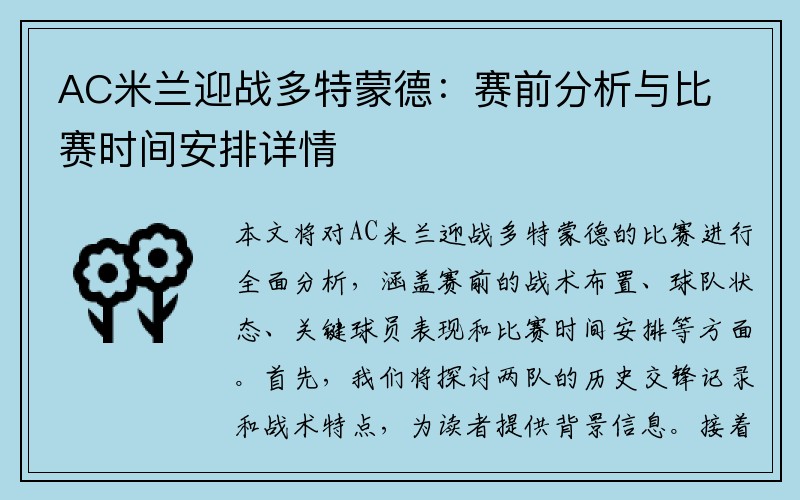 AC米兰迎战多特蒙德：赛前分析与比赛时间安排详情

本文将对AC米兰迎战多特蒙德的比赛进行全面分析，涵盖赛前的战术布置、球队状态、关键球员表现和比赛时间安排等方面。首先，我们将探讨两队的历史交锋记录和战术特点，为读者提供背景信息。接着